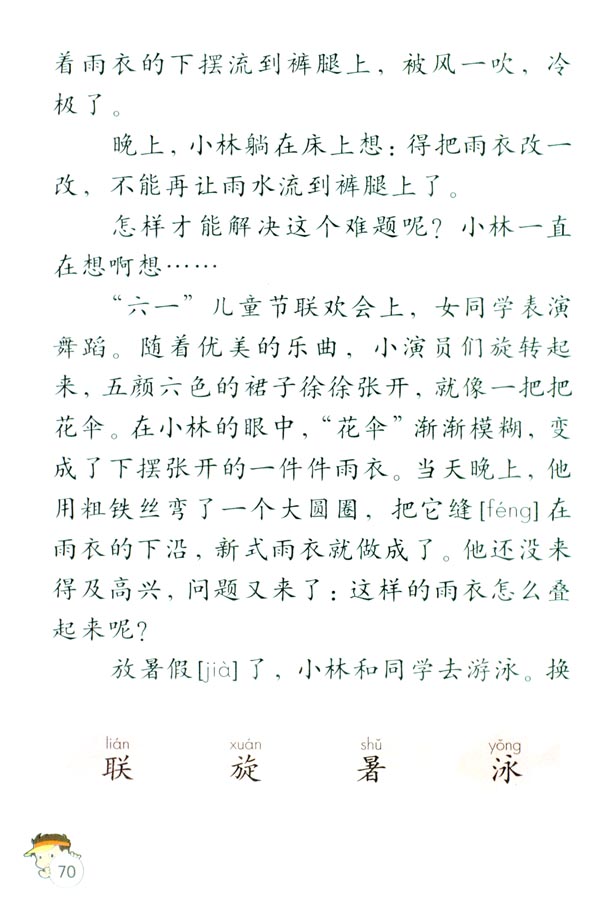 着雨衣的下摆流到裤腿上，被风一吹，冷极了。

晚上，小林躺在床上想：得把雨衣改一改，不能再让雨水流到裤腿上了。

怎样才能解决这个难题呢？小林一直在想啊想……

“六一”儿童节联欢会上，女同学表演舞蹈。随着优美的乐曲，小演员们旋转起来，五颜六色的裙子徐徐张开，就像一把把花伞。在小林的眼中，“花伞”渐渐模糊，变成了下摆张开的一件件雨衣。当天晚上，他用粗铁丝弯了一个大圆圈，把它缝[féng]在雨衣的下沿，新式雨衣就做成了。他还没来得及高兴，问题又来了：这样的雨衣怎么叠起来呢？

放暑假[jià]了，小林和同学去游泳。换

lián 联 xuán 旋 shǔ 暑 yǒng 泳

70